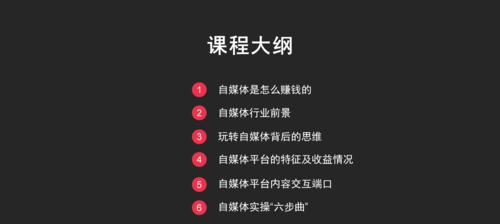 课程大纲

1 自媒体是怎么赚钱的

2 自媒体行业前景

3 玩转自媒体背后的思维

4 自媒体平台的特征及收益情况

5 自媒体平台内容交互端口

6 自媒体实操"六步曲"